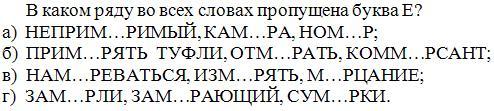 В каком ряду во всех словах пропущена буква Е?
а) НЕПРИМ…РИМЫЙ, КАМ…РА, НОМ…Р;
б) ПРИМ…РЯТЬ ТУФЛИ, ОТМ…РАТЬ, КОММ…РСАНТ;
в) НАМ…РЕВАТЬСЯ, ИЗМ…РЯТЬ, М…РЦАНИЕ;
г) ЗАМ…РЛИ, ЗАМ…РАЮЩИЙ, СУМ…РКИ.